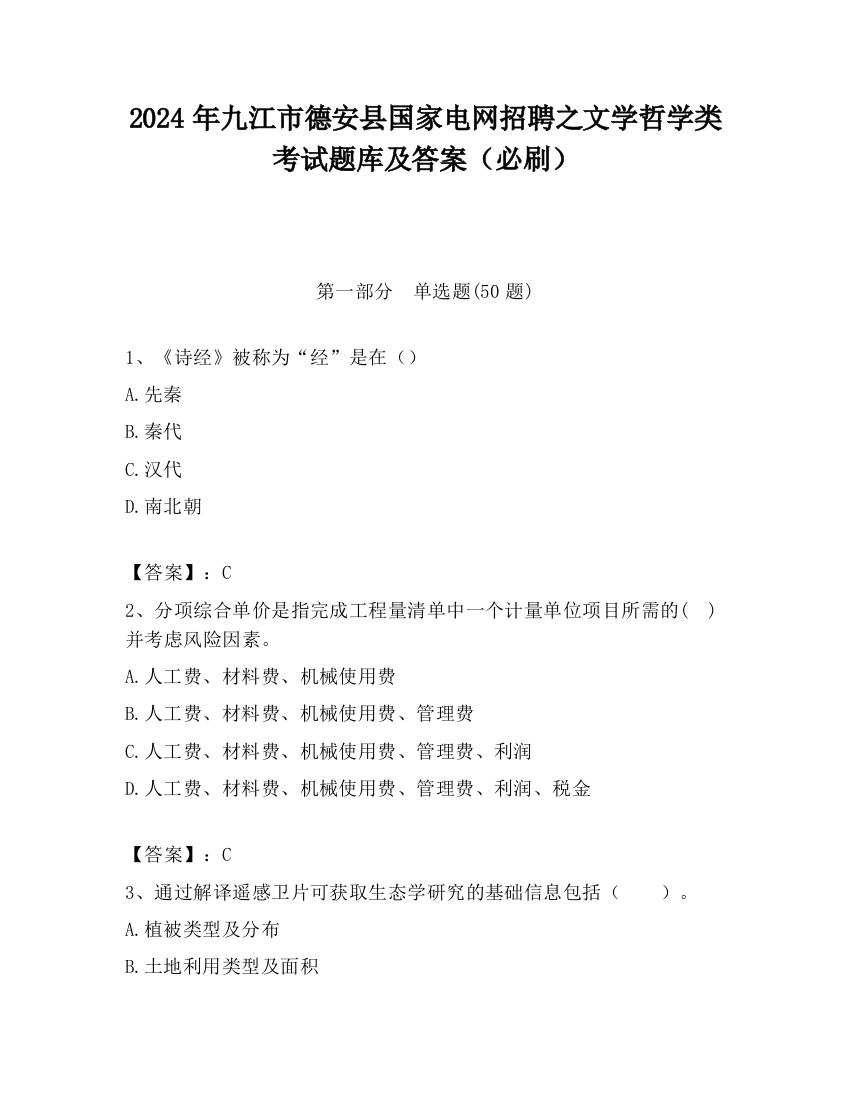 2024 年九江市德安县国家电网招聘之文学哲学类考试题库及答案（必刷）

第一部分　单选题(50 题)

1、《诗经》被称为“经”是在（）
A.先秦
B.秦代
C.汉代
D.南北朝

【答案】：C
2、分项综合单价是指完成工程量清单中一个计量单位项目所需的(　)并考虑风险因素。
A.人工费、材料费、机械使用费
B.人工费、材料费、机械使用费、管理费
C.人工费、材料费、机械使用费、管理费、利润
D.人工费、材料费、机械使用费、管理费、利润、税金

【答案】：C
3、通过解译遥感卫片可获取生态学研究的基础信息包括（　　）。
A.植被类型及分布
B.土地利用类型及面积